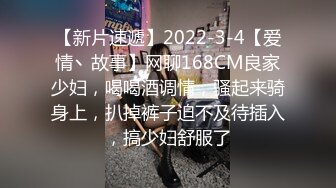 【新片速遞】2022-3-4【爱情、故事】网聊168CM良家少妇，喝喝酒调情，骚起来骑身上，扒掉裤子迫不及待插入，搞少妇舒服了